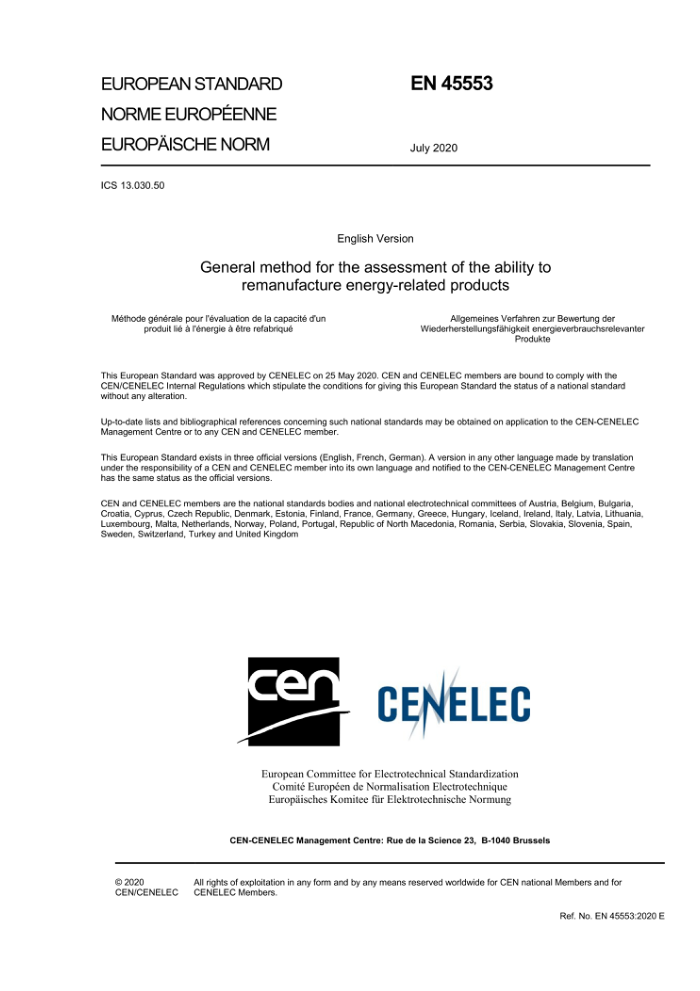 EUROPEAN STANDARD

NORME EUROPÉENNE

EUROPÄISCHE NORM

EN 45553

July 2020

ICS 13.030.50

English Version

General method for the assessment of the ability to remanufacture energy-related products

Méthode générale pour l'évaluation de la capacité d'un produit lié à l'énergie à être refabriqué

Allgemeines Verfahren zur Bewertung der Wiederherstellungsfähigkeit energieverbrauchsrelevanter Produkte

This European Standard was approved by CENELEC on 25 May 2020. CEN and CENELEC members are bound to comply with the CEN/CENELEC Internal Regulations which stipulate the conditions for giving this European Standard the status of a national standard without any alteration.

Up-to-date lists and bibliographical references concerning such national standards may be obtained on application to the CEN-CENELEC Management Centre or to any CEN and CENELEC member.

This European Standard exists in three official versions (English, French, German). A version in any other language made by translation under the responsibility of a CEN and CENELEC member into its own language and notified to the CEN-CENELEC Management Centre has the same status as the official versions.

CEN and CENELEC members are the national standards bodies and national electrotechnical committees of Austria, Belgium, Bulgaria, Croatia, Cyprus, Czech Republic, Denmark, Estonia, Finland, France, Germany, Greece, Hungary, Iceland, Ireland, Italy, Latvia, Lithuania, Luxembourg, Malta, Netherlands, Norway, Poland, Portugal, Republic of North Macedonia, Romania, Serbia, Slovakia, Slovenia, Spain, Sweden, Switzerland, Turkey and United Kingdom

cen

CENELEC

European Committee for Electrotechnical Standardization
Comité Européen de Normalisation Electrotechnique
Europäisches Komitee für Elektrotechnische Normung

CEN-CENELEC Management Centre: Rue de la Science 23, B-1040 Brussels

© 2020 CEN/CENELEC

All rights of exploitation in any form and by any means reserved worldwide for CEN national Members and for CENELEC Members.

Ref. No. EN 45553:2020 E